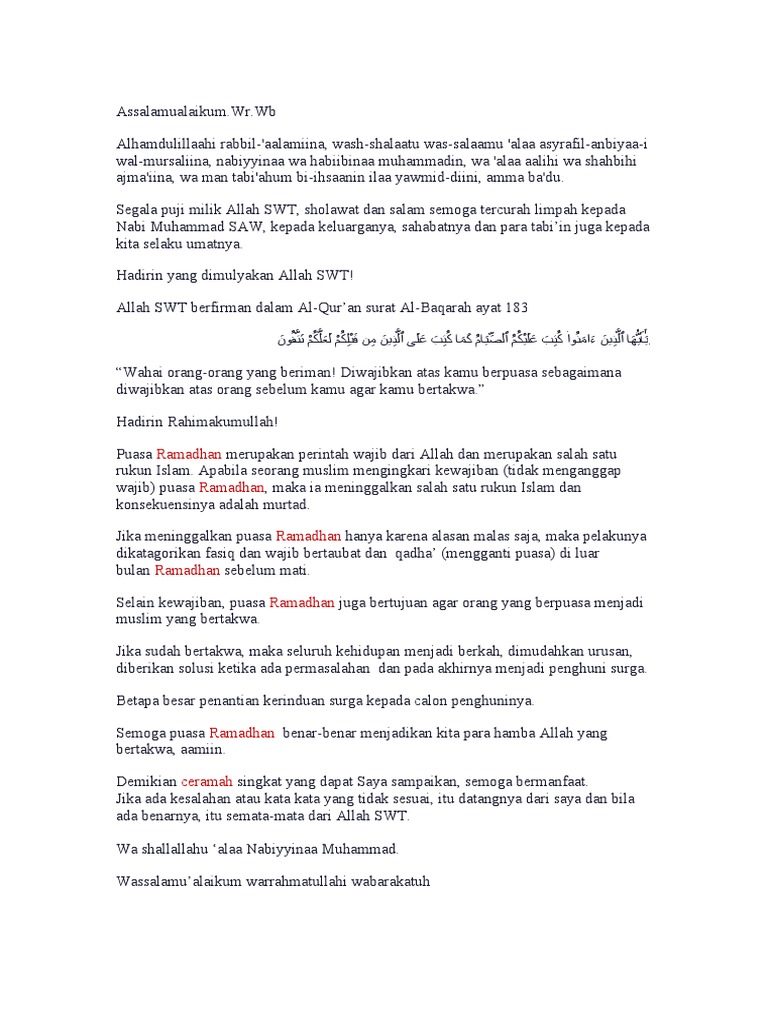 Assalamualaikum.Wr.Wb

Alhamdulillaahi rabbil-'aalamiina, wash-shalaatu was-salaamu 'alaa asyrafil-anbiyaa-i wal-mursaliina, nabiyyinaa wa habiibinaa muhammadin, wa 'alaa aalihi wa shahbihi ajma'iina, wa man tabi'ahum bi-ihsaanin ilaa yawmid-diini, amma ba'du.

Segala puji milik Allah SWT, sholawat dan salam semoga tercurah limpah kepada Nabi Muhammad SAW, kepada keluarganya, sahabatnya dan para tabi'in juga kepada kita selaku umatnya.

Hadirin yang dimulyakan Allah SWT!

Allah SWT berfirman dalam Al-Qur'an surat Al-Baqarah ayat 183

يَٰٓأَيُّهَا ٱلَّذِينَ ءَامَنُوا۟ كُتِبَ عَلَيْكُمُ ٱلصِّيَامُ كَمَا كُتِبَ عَلَى ٱلَّذِينَ مِن قَبْلِكُمْ لَعَلَّكُمْ تَتَّقُونَ

"Wahai orang-orang yang beriman! Diwajibkan atas kamu berpuasa sebagaimana diwajibkan atas orang sebelum kamu agar kamu bertakwa."

Hadirin Rahimakumullah!

Puasa Ramadhan merupakan perintah wajib dari Allah dan merupakan salah satu rukun Islam. Apabila seorang muslim mengingkari kewajiban (tidak menganggap wajib) puasa Ramadhan, maka ia meninggalkan salah satu rukun Islam dan konsekuensinya adalah murtad.

Jika meninggalkan puasa Ramadhan hanya karena alasan malas saja, maka pelakunya dikatagorikan fasiq dan wajib bertaubat dan qadha' (mengganti puasa) di luar bulan Ramadhan sebelum mati.

Selain kewajiban, puasa Ramadhan juga bertujuan agar orang yang berpuasa menjadi muslim yang bertakwa.

Jika sudah bertakwa, maka seluruh kehidupan menjadi berkah, dimudahkan urusan, diberikan solusi ketika ada permasalahan dan pada akhirnya menjadi penghuni surga.

Betapa besar penantian kerinduan surga kepada calon penghuninya.

Semoga puasa Ramadhan benar-benar menjadikan kita para hamba Allah yang bertakwa, aamiin.

Demikian ceramah singkat yang dapat Saya sampaikan, semoga bermanfaat.
Jika ada kesalahan atau kata kata yang tidak sesuai, itu datangnya dari saya dan bila ada benarnya, itu semata-mata dari Allah SWT.

Wa shallallahu 'alaa Nabiyyinaa Muhammad.

Wassalamu'alaikum warrahmatullahi wabarakatuh